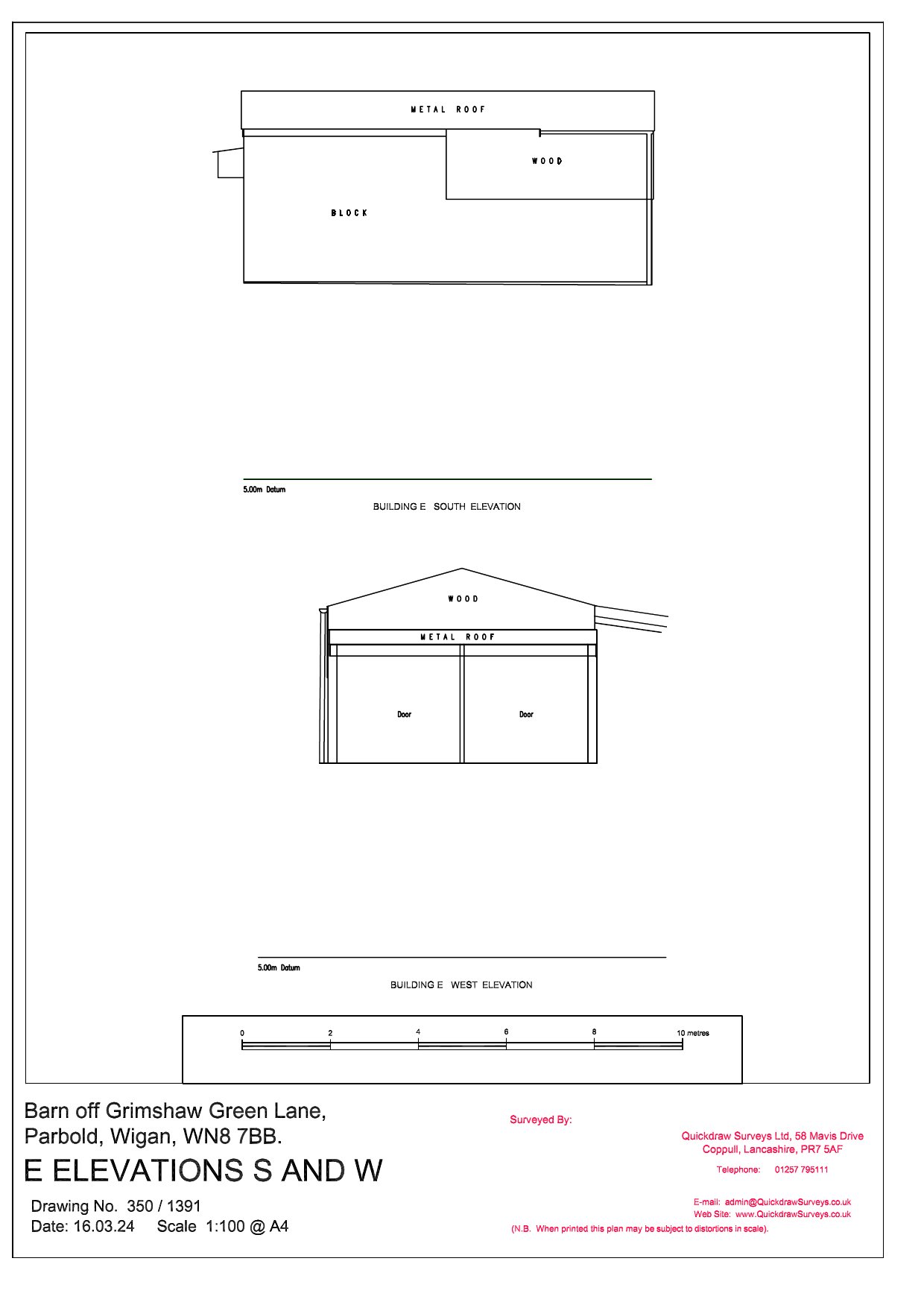 METAL ROOF

WOOD

BLOCK

5.00m Datum

BUILDING E SOUTH ELEVATION

WOOD

METAL ROOF

Door

Door

5.00m Datum

BUILDING E WEST ELEVATION

0 2 4 6 8 10 metres

Barn off Grimshaw Green Lane,
Parbold, Wigan, WN8 7BB.

E ELEVATIONS S AND W

Drawing No. 350 / 1391
Date: 16.03.24 Scale 1:100 @ A4

Surveyed By:

Quickdraw Surveys Ltd, 58 Mavis Drive
Coppull, Lancashire, PR7 5AF

Telephone: 01257 795111

E-mail: admin@QuickdrawSurveys.co.uk
Web Site: www.QuickdrawSurveys.co.uk
(N.B. When printed this plan may be subject to distortions in scale).